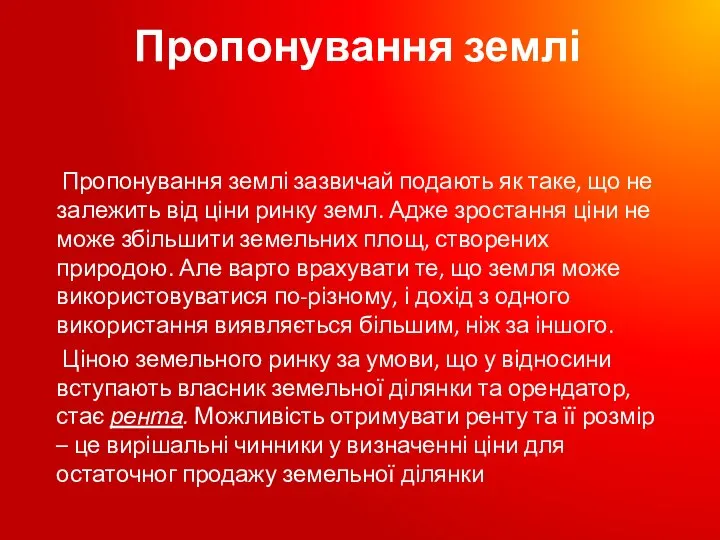 Пропонування землі

Пропонування землі зазвичай подають як таке, що не залежить від ціни ринку земл. Адже зростання ціни не може збільшити земельних площ, створених природою. Але варто врахувати те, що земля може використовуватися по-різному, і дохід з одного використання виявляється більшим, ніж за іншого.

Ціною земельного ринку за умови, що у відносини вступають власник земельної ділянки та орендатор, стає рента. Можливість отримувати ренту та її розмір – це вирішальні чинники у визначенні ціни для остаточног продажу земельної ділянки